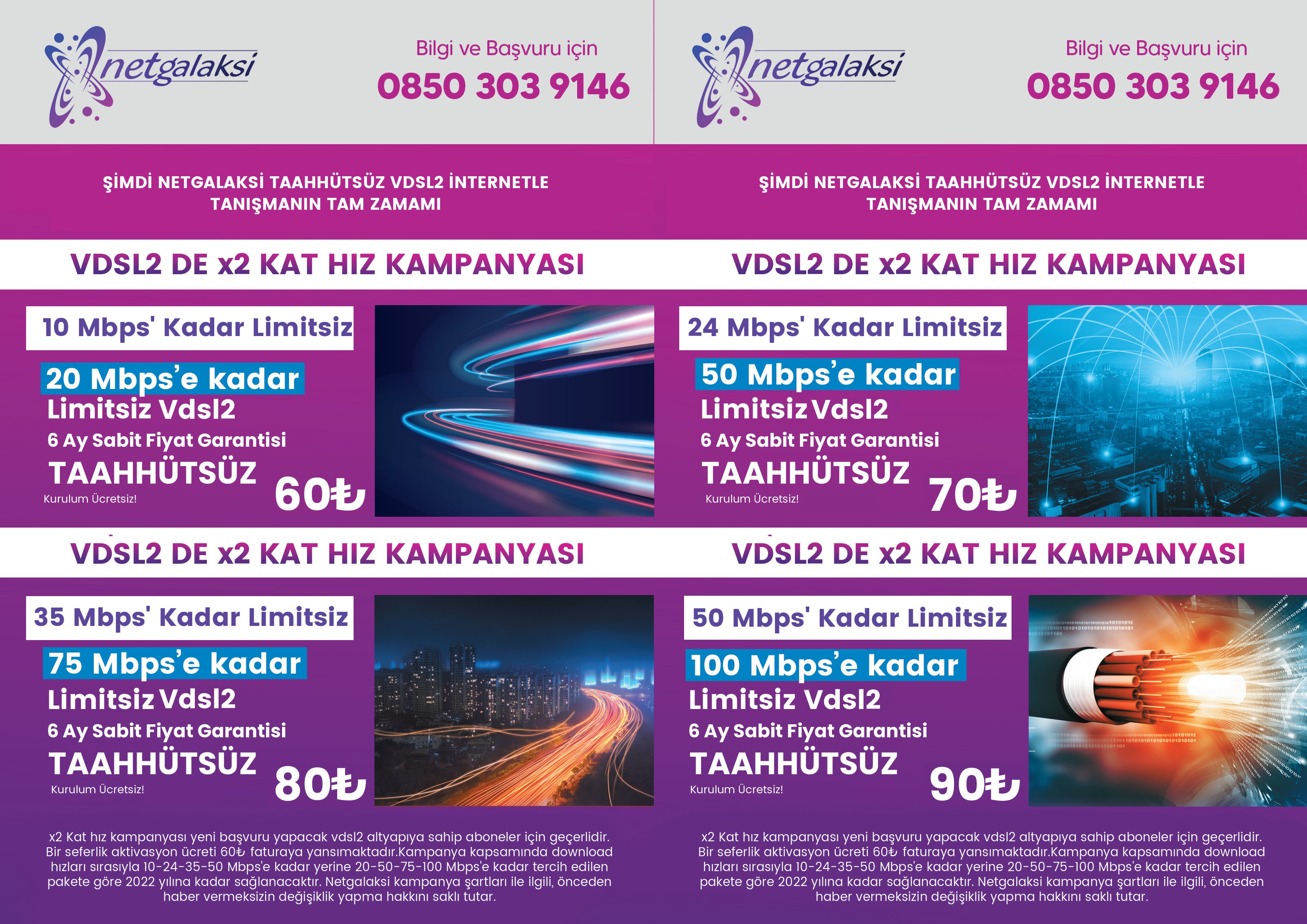 netgalaksi

Bilgi ve Başvuru için
0850 303 9146

ŞİMDİ NETGALAKSİ TAAHHÜTSÜZ VDSL2 İNTERNETLE TANIŞMANIN TAM ZAMAMI

VDSL2 DE x2 KAT HIZ KAMPANYASI

10 Mbps' Kadar Limitsiz

20 Mbps'e kadar
Limitsiz Vdsl2
6 Ay Sabit Fiyat Garantisi
TAAHHÜTSÜZ
Kurulum Ücretsiz!
60₺

VDSL2 DE x2 KAT HIZ KAMPANYASI

35 Mbps' Kadar Limitsiz

75 Mbps'e kadar
Limitsiz Vdsl2
6 Ay Sabit Fiyat Garantisi
TAAHHÜTSÜZ
Kurulum Ücretsiz!
80₺

x2 Kat hız kampanyası yeni başvuru yapacak vdsl2 altyapıya sahip aboneler için geçerlidir. Bir seferlik aktivasyon ücreti 60₺ faturaya yansımaktadır.Kampanya kapsamında download hızları sırasıyla 10-24-35-50 Mbps'e kadar yerine 20-50-75-100 Mbps'e kadar tercih edilen pakete göre 2022 yılına kadar sağlanacaktır. Netgalaksi kampanya şartları ile ilgili, önceden haber vermeksizin değişiklik yapma hakkını saklı tutar.

netgalaksi

Bilgi ve Başvuru için
0850 303 9146

ŞİMDİ NETGALAKSİ TAAHHÜTSÜZ VDSL2 İNTERNETLE TANIŞMANIN TAM ZAMAMI

VDSL2 DE x2 KAT HIZ KAMPANYASI

24 Mbps' Kadar Limitsiz

50 Mbps'e kadar
Limitsiz Vdsl2
6 Ay Sabit Fiyat Garantisi
TAAHHÜTSÜZ
Kurulum Ücretsiz!
70₺

VDSL2 DE x2 KAT HIZ KAMPANYASI

50 Mbps' Kadar Limitsiz

100 Mbps'e kadar
Limitsiz Vdsl2
6 Ay Sabit Fiyat Garantisi
TAAHHÜTSÜZ
Kurulum Ücretsiz!
90₺

x2 Kat hız kampanyası yeni başvuru yapacak vdsl2 altyapıya sahip aboneler için geçerlidir. Bir seferlik aktivasyon ücreti 60₺ faturaya yansımaktadır.Kampanya kapsamında download hızları sırasıyla 10-24-35-50 Mbps'e kadar yerine 20-50-75-100 Mbps'e kadar tercih edilen pakete göre 2022 yılına kadar sağlanacaktır. Netgalaksi kampanya şartları ile ilgili, önceden haber vermeksizin değişiklik yapma hakkını saklı tutar.